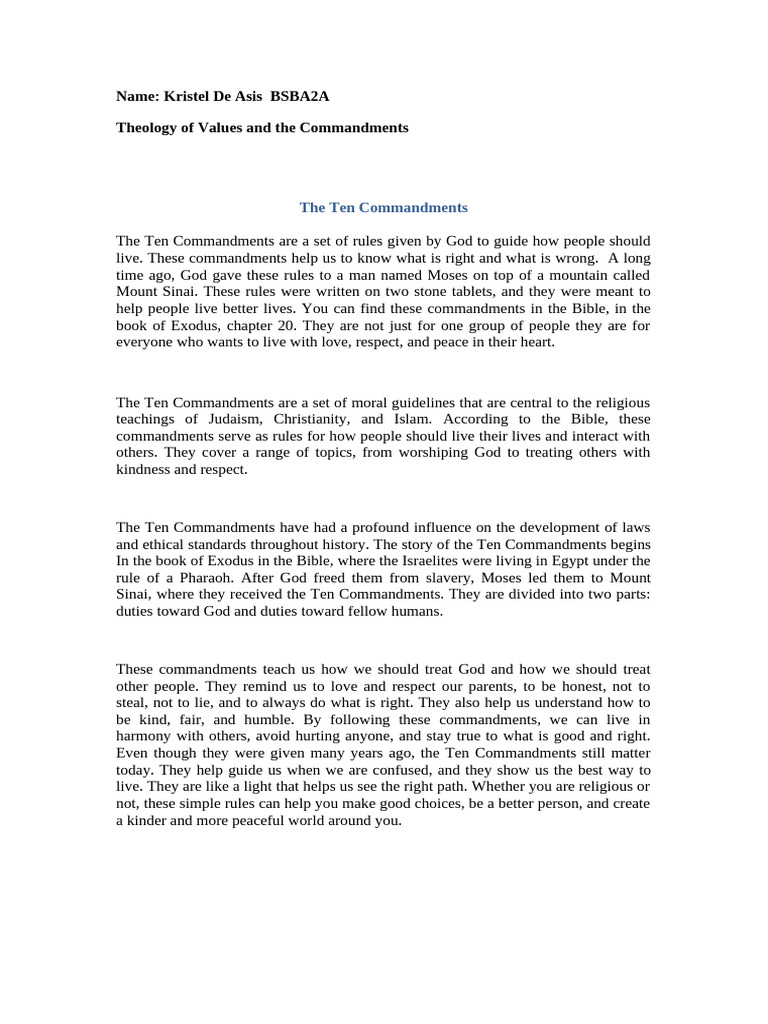 Name: Kristel De Asis BSBA2A

Theology of Values and the Commandments

The Ten Commandments

The Ten Commandments are a set of rules given by God to guide how people should live. These commandments help us to know what is right and what is wrong. A long time ago, God gave these rules to a man named Moses on top of a mountain called Mount Sinai. These rules were written on two stone tablets, and they were meant to help people live better lives. You can find these commandments in the Bible, in the book of Exodus, chapter 20. They are not just for one group of people they are for everyone who wants to live with love, respect, and peace in their heart.

The Ten Commandments are a set of moral guidelines that are central to the religious teachings of Judaism, Christianity, and Islam. According to the Bible, these commandments serve as rules for how people should live their lives and interact with others. They cover a range of topics, from worshiping God to treating others with kindness and respect.

The Ten Commandments have had a profound influence on the development of laws and ethical standards throughout history. The story of the Ten Commandments begins In the book of Exodus in the Bible, where the Israelites were living in Egypt under the rule of a Pharaoh. After God freed them from slavery, Moses led them to Mount Sinai, where they received the Ten Commandments. They are divided into two parts: duties toward God and duties toward fellow humans.

These commandments teach us how we should treat God and how we should treat other people. They remind us to love and respect our parents, to be honest, not to steal, not to lie, and to always do what is right. They also help us understand how to be kind, fair, and humble. By following these commandments, we can live in harmony with others, avoid hurting anyone, and stay true to what is good and right. Even though they were given many years ago, the Ten Commandments still matter today. They help guide us when we are confused, and they show us the best way to live. They are like a light that helps us see the right path. Whether you are religious or not, these simple rules can help you make good choices, be a better person, and create a kinder and more peaceful world around you.